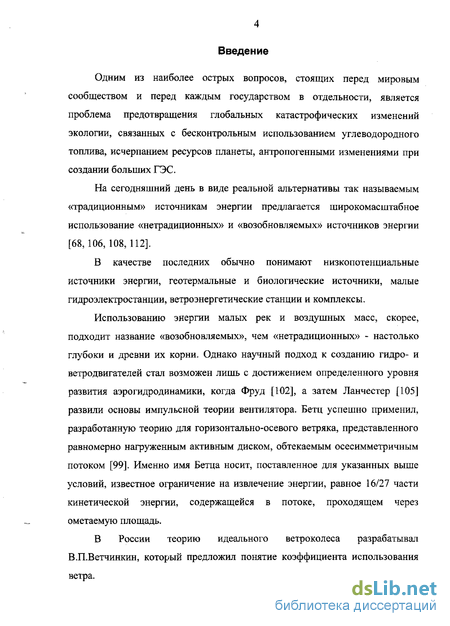 4

Введение

Одним из наиболее острых вопросов, стоящих перед мировым сообществом и перед каждым государством в отдельности, является проблема предотвращения глобальных катастрофических изменений экологии, связанных с бесконтрольным использованием углеводородного топлива, исчерпанием ресурсов планеты, антропогенными изменениями при создании больших ГЭС.

На сегодняшний день в виде реальной альтернативы так называемым «традиционным» источникам энергии предлагается широкомасштабное использование «нетрадиционных» и «возобновляемых» источников энергии [68, 106, 108, 112].

В качестве последних обычно понимают низкопотенциальные источники энергии, геотермальные и биологические источники, малые гидроэлектростанции, ветроэнергетические станции и комплексы.

Использованию энергии малых рек и воздушных масс, скорее, подходит название «возобновляемых», чем «нетрадиционных» - настолько глубоки и древни их корни. Однако научный подход к созданию гидро- и ветродвигателей стал возможен лишь с достижением определенного уровня развития аэрогидродинамики, когда Фруд [102], а затем Ланчестер [105] развили основы импульсной теории вентилятора. Бетц успешно применил, разработанную теорию для горизонтально-осевого ветряка, представленного равномерно нагруженным активным диском, обтекаемым осесимметричным потоком [99]. Именно имя Бетца носит, поставленное для указанных выше условий, известное ограничение на извлечение энергии, равное 16/27 части кинетической энергии, содержащейся в потоке, проходящем через ометаемую площадь.

В России теорию идеального ветроколеса разрабатывал В.П.Ветчинкин, который предложил понятие коэффициента использования ветра.

dsLib.net
библиотека диссертаций